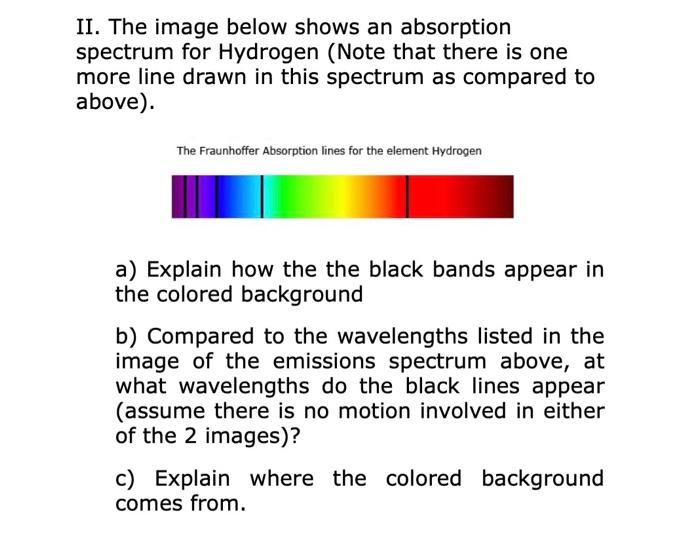 II. The image below shows an absorption spectrum for Hydrogen (Note that there is one more line drawn in this spectrum as compared to above).

The Fraunhoffer Absorption lines for the element Hydrogen

a) Explain how the the black bands appear in the colored background

b) Compared to the wavelengths listed in the image of the emissions spectrum above, at what wavelengths do the black lines appear (assume there is no motion involved in either of the 2 images)?

c) Explain where the colored background comes from.